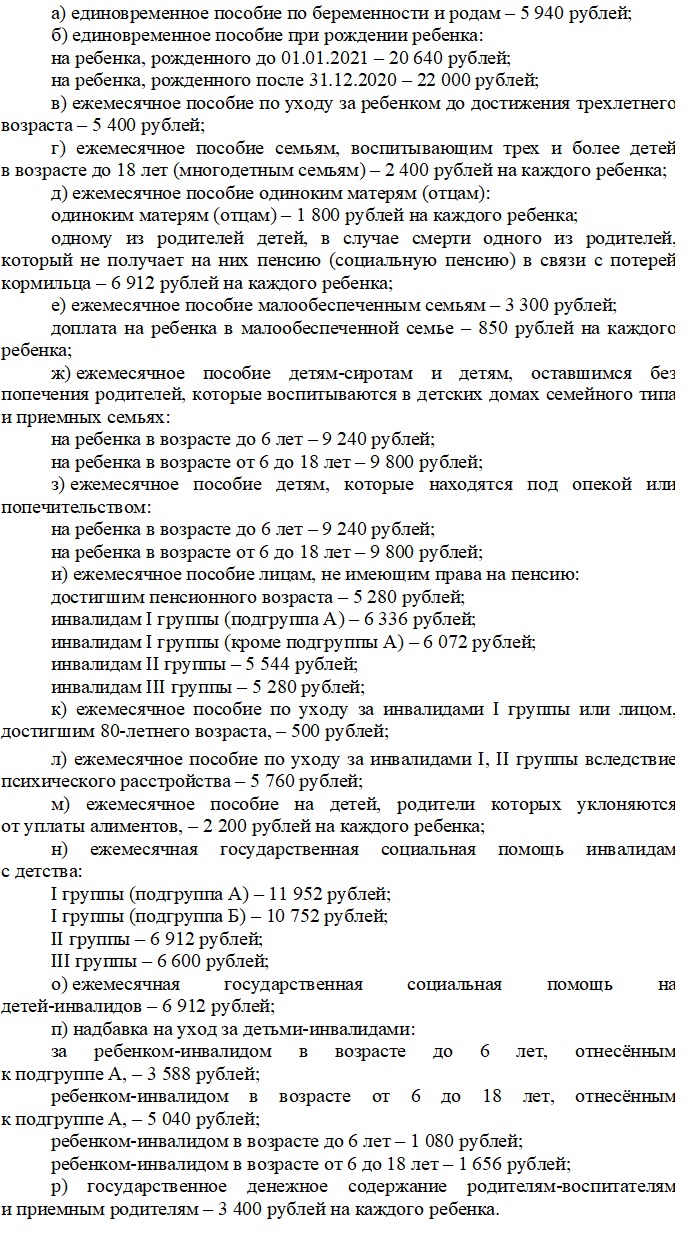 а) единовременное пособие по беременности и родам – 5 940 рублей;
б) единовременное пособие при рождении ребенка:
на ребенка, рожденного до 01.01.2021 – 20 640 рублей;
на ребенка, рожденного после 31.12.2020 – 22 000 рублей;
в) ежемесячное пособие по уходу за ребенком до достижения трехлетнего возраста – 5 400 рублей;
г) ежемесячное пособие семьям, воспитывающим трех и более детей в возрасте до 18 лет (многодетным семьям) – 2 400 рублей на каждого ребенка;
д) ежемесячное пособие одиноким матерям (отцам):
одиноким матерям (отцам) – 1 800 рублей на каждого ребенка;
одному из родителей детей, в случае смерти одного из родителей, который не получает на них пенсию (социальную пенсию) в связи с потерей кормильца – 6 912 рублей на каждого ребенка;
е) ежемесячное пособие малообеспеченным семьям – 3 300 рублей;
доплата на ребенка в малообеспеченной семье – 850 рублей на каждого ребенка;
ж) ежемесячное пособие детям-сиротам и детям, оставшимся без попечения родителей, которые воспитываются в детских домах семейного типа и приемных семьях:
на ребенка в возрасте до 6 лет – 9 240 рублей;
на ребенка в возрасте от 6 до 18 лет – 9 800 рублей;
з) ежемесячное пособие детям, которые находятся под опекой или попечительством:
на ребенка в возрасте до 6 лет – 9 240 рублей;
на ребенка в возрасте от 6 до 18 лет – 9 800 рублей;
и) ежемесячное пособие лицам, не имеющим права на пенсию:
достигшим пенсионного возраста – 5 280 рублей;
инвалидам I группы (подгруппа А) – 6 336 рублей;
инвалидам I группы (кроме подгруппы А) – 6 072 рублей;
инвалидам II группы – 5 544 рублей;
инвалидам III группы – 5 280 рублей;
к) ежемесячное пособие по уходу за инвалидами I группы или лицом, достигшим 80-летнего возраста, – 500 рублей;
л) ежемесячное пособие по уходу за инвалидами I, II группы вследствие психического расстройства – 5 760 рублей;
м) ежемесячное пособие на детей, родители которых уклоняются от уплаты алиментов, – 2 200 рублей на каждого ребенка;
н) ежемесячная государственная социальная помощь инвалидам с детства:
I группы (подгруппа А) – 11 952 рублей;
I группы (подгруппа Б) – 10 752 рублей;
II группы – 6 912 рублей;
III группы – 6 600 рублей;
о) ежемесячная государственная социальная помощь на детей-инвалидов – 6 912 рублей;
п) надбавка на уход за детьми-инвалидами:
за ребенком-инвалидом в возрасте до 6 лет, отнесённым к подгруппе А, – 3 588 рублей;
ребенком-инвалидом в возрасте от 6 до 18 лет, отнесённым к подгруппе А, – 5 040 рублей;
ребенком-инвалидом в возрасте до 6 лет – 1 080 рублей;
ребенком-инвалидом в возрасте от 6 до 18 лет – 1 656 рублей;
р) государственное денежное содержание родителям-воспитателям и приемным родителям – 3 400 рублей на каждого ребенка.